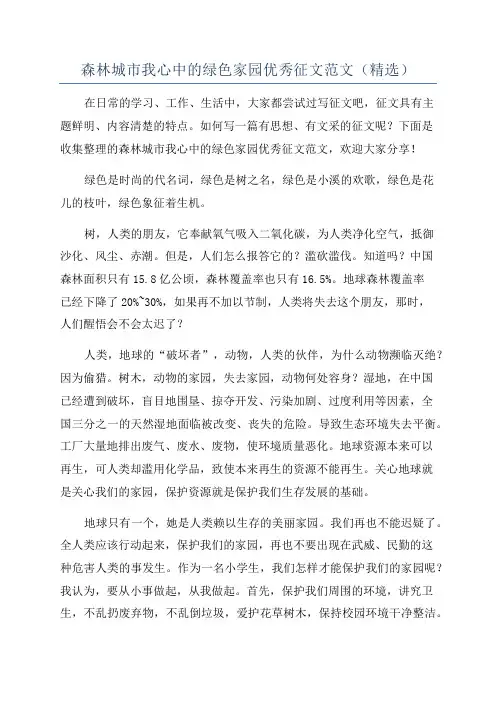 森林城市我心中的绿色家园优秀征文范文（精选）

在日常的学习、工作、生活中，大家都尝试过写征文吧，征文具有主题鲜明、内容清楚的特点。如何写一篇有思想、有文采的征文呢？下面是收集整理的森林城市我心中的绿色家园优秀征文范文，欢迎大家分享！

绿色是时尚的代名词，绿色是树之名，绿色是小溪的欢歌，绿色是花儿的枝叶，绿色象征着生机。

树，人类的朋友，它奉献氧气吸入二氧化碳，为人类净化空气，抵御沙化、风尘、赤潮。但是，人们怎么报答它的？滥砍滥伐。知道吗？中国森林面积只有 15.8 亿公顷，森林覆盖率也只有 16.5%。地球森林覆盖率已经下降了 20%~30%，如果再不加以节制，人类将失去这个朋友，那时，人们醒悟会不会太迟了？

人类，地球的“破坏者”，动物，人类的伙伴，为什么动物濒临灭绝？因为偷猎。树木，动物的家园，失去家园，动物何处容身？湿地，在中国已经遭到破坏，盲目地围垦、掠夺开发、污染加剧、过度利用等因素，全国三分之一的天然湿地面临被改变、丧失的危险。导致生态环境失去平衡。工厂大量地排出废气、废水、废物，使环境质量恶化。地球资源本来可以再生，可人类却滥用化学品，致使本来再生的资源不能再生。关心地球就是关心我们的家园，保护资源就是保护我们生存发展的基础。

地球只有一个，她是人类赖以生存的美丽家园。我们再也不能迟疑了。全人类应该行动起来，保护我们的家园，再也不要出现在武威、民勤的这种危害人类的事发生。作为一名小学生，我们怎样才能保护我们的家园呢？我认为，要从小事做起，从我做起。首先，保护我们周围的环境，讲究卫生，不乱扔废弃物，不乱倒垃圾，爱护花草树木，保持校园环境干净整洁。